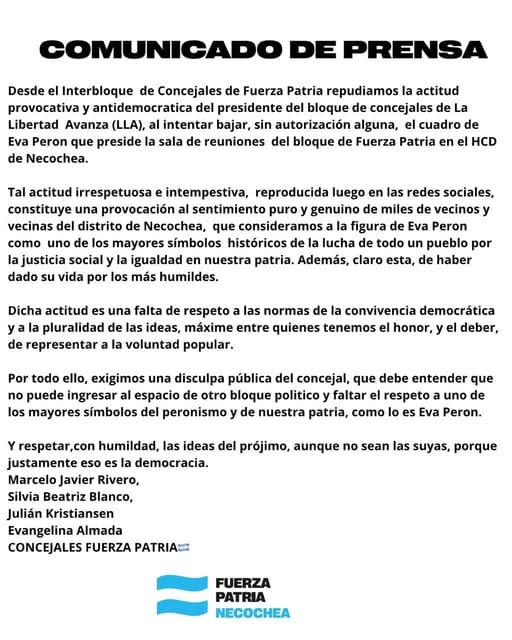 COMUNICADO DE PRENSA

Desde el Interbloque de Concejales de Fuerza Patria repudiamos la actitud provocativa y antidemocratica del presidente del bloque de concejales de La Libertad Avanza (LLA), al intentar bajar, sin autorización alguna, el cuadro de Eva Peron que preside la sala de reuniones del bloque de Fuerza Patria en el HCD de Necochea.

Tal actitud irrespetuosa e intempestiva, reproducida luego en las redes sociales, constituye una provocación al sentimiento puro y genuino de miles de vecinos y vecinas del distrito de Necochea, que consideramos a la figura de Eva Peron como uno de los mayores símbolos históricos de la lucha de todo un pueblo por la justicia social y la igualdad en nuestra patria. Además, claro esta, de haber dado su vida por los más humildes.

Dicha actitud es una falta de respeto a las normas de la convivencia democrática y a la pluralidad de las ideas, máxime entre quienes tenemos el honor, y el deber, de representar a la voluntad popular.

Por todo ello, exigimos una disculpa pública del concejal, que debe entender que no puede ingresar al espacio de otro bloque politico y faltar el respeto a uno de los mayores símbolos del peronismo y de nuestra patria, como lo es Eva Peron.

Y respetar,con humildad, las ideas del prójimo, aunque no sean las suyas, porque justamente eso es la democracia.
Marcelo Javier Rivero,
Silvia Beatriz Blanco,
Julián Kristiansen
Evangelina Almada
CONCEJALES FUERZA PATRIA

FUERZA PATRIA NECOCHEA